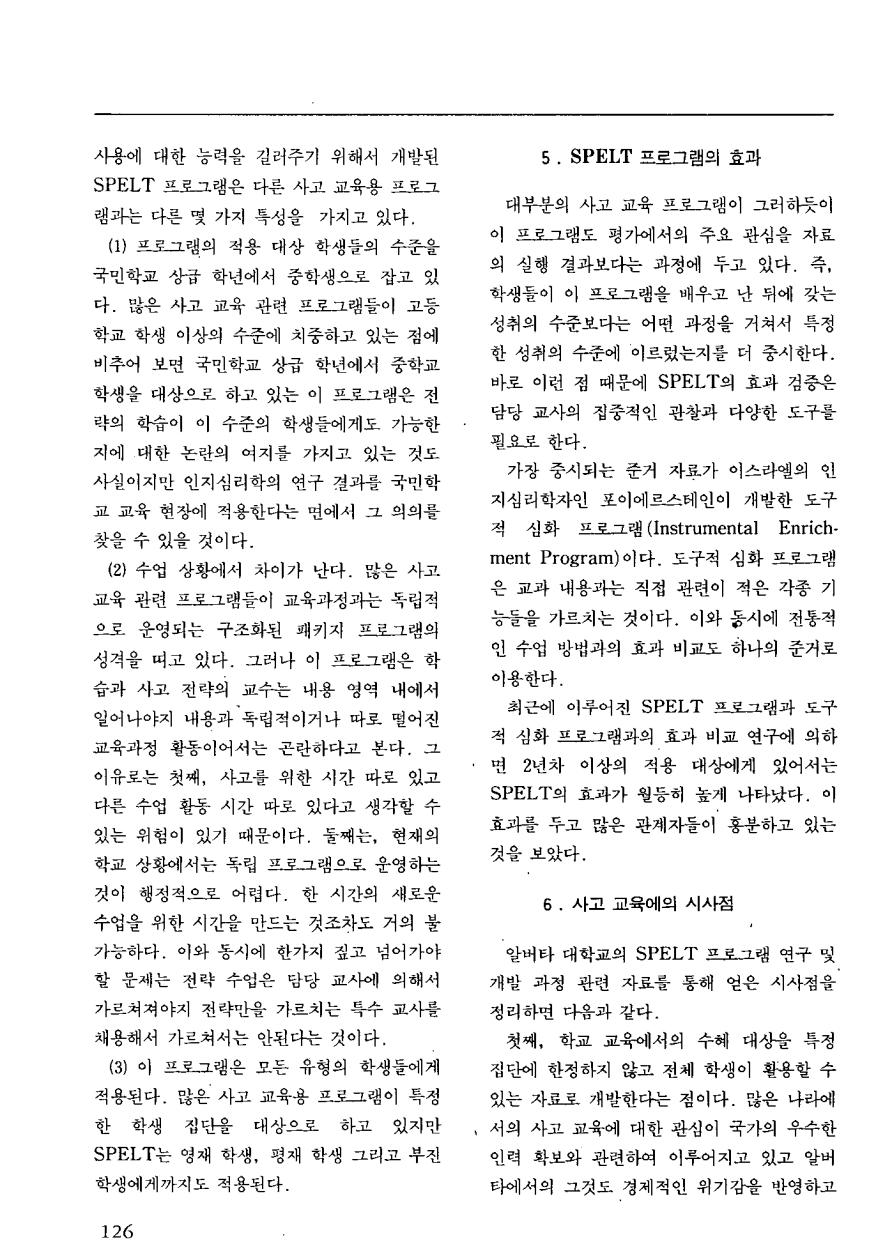 사용에 대한 능력을 길러주기 위해서 개발된 SPELT 프로그램은 다른 사고 교육용 프로그램과는 다른 몇 가지 특성을 가지고 있다.

(1) 프로그램의 적용 대상 학생들의 수준을 국민학교 상급 학년에서 중학생으로 잡고 있다. 많은 사고 교육 관련 프로그램들이 고등학교 학생 이상의 수준에 치중하고 있는 점에 비추어 보면 국민학교 상급 학년에서 중학교 학생을 대상으로 하고 있는 이 프로그램은 전략의 학습이 이 수준의 학생들에게도 가능한지에 대한 논란의 여지를 가지고 있는 것도 사실이지만 인지심리학의 연구 결과를 국민학교 교육 현장에 적용한다는 면에서 그 의의를 찾을 수 있을 것이다.

(2) 수업 상황에서 차이가 난다. 많은 사고 교육 관련 프로그램들이 교육과정과는 독립적으로 운영되는 구조화된 패키지 프로그램의 성격을 띠고 있다. 그러나 이 프로그램은 학습과 사고 전략의 교수는 내용 영역 내에서 일어나야지 내용과 독립적이거나 따로 떨어진 교육과정 활동이어서는 곤란하다고 본다. 그 이유로는 첫째, 사고를 위한 시간 따로 있고 다른 수업 활동 시간 따로 있다고 생각할 수 있는 위험이 있기 때문이다. 둘째는, 현재의 학교 상황에서는 독립 프로그램으로 운영하는 것이 행정적으로 어렵다. 한 시간의 새로운 수업을 위한 시간을 만드는 것조차도 거의 불가능하다. 이와 동시에 한가지 짚고 넘어가야 할 문제는 전략 수업은 담당 교사에 의해서 가르쳐져야지 전략만을 가르치는 특수 교사를 채용해서 가르쳐서는 안된다는 것이다.

(3) 이 프로그램은 모든 유형의 학생들에게 적용된다. 많은 사고 교육용 프로그램이 특정한 학생 집단을 대상으로 하고 있지만 SPELT는 영재 학생, 평재 학생 그리고 부진 학생에게까지도 적용된다.

5. SPELT 프로그램의 효과

대부분의 사고 교육 프로그램이 그러하듯이 이 프로그램도 평가에서의 주요 관심을 자료의 실행 결과보다는 과정에 두고 있다. 즉, 학생들이 이 프로그램을 배우고 난 뒤에 갖는 성취의 수준보다는 어떤 과정을 거쳐서 특정한 성취의 수준에 이르렀는지를 더 중시한다. 바로 이런 점 때문에 SPELT의 효과 검증은 담당 교사의 집중적인 관찰과 다양한 도구를 필요로 한다.

가장 중시되는 준거 자료가 이스라엘의 인지심리학자인 포이에르스테인이 개발한 도구적 심화 프로그램(Instrumental Enrichment Program)이다. 도구적 심화 프로그램은 교과 내용과는 직접 관련이 적은 각종 기능들을 가르치는 것이다. 이와 동시에 전통적인 수업 방법과의 효과 비교도 하나의 준거로 이용한다.

최근에 이루어진 SPELT 프로그램과 도구적 심화 프로그램과의 효과 비교 연구에 의하면 2년차 이상의 적용 대상에게 있어서는 SPELT의 효과가 월등히 높게 나타났다. 이 효과를 두고 많은 관계자들이 흥분하고 있는 것을 보았다.

6. 사고 교육에의 시사점

알버타 대학교의 SPELT 프로그램 연구 및 개발 과정 관련 자료를 통해 얻은 시사점을 정리하면 다음과 같다.

첫째, 학교 교육에서의 수혜 대상을 특정 집단에 한정하지 않고 전체 학생이 활용할 수 있는 자료로 개발한다는 점이다. 많은 나라에서의 사고 교육에 대한 관심이 국가의 우수한 인력 확보와 관련하여 이루어지고 있고 알버타에서의 그것도 경제적인 위기감을 반영하고

126